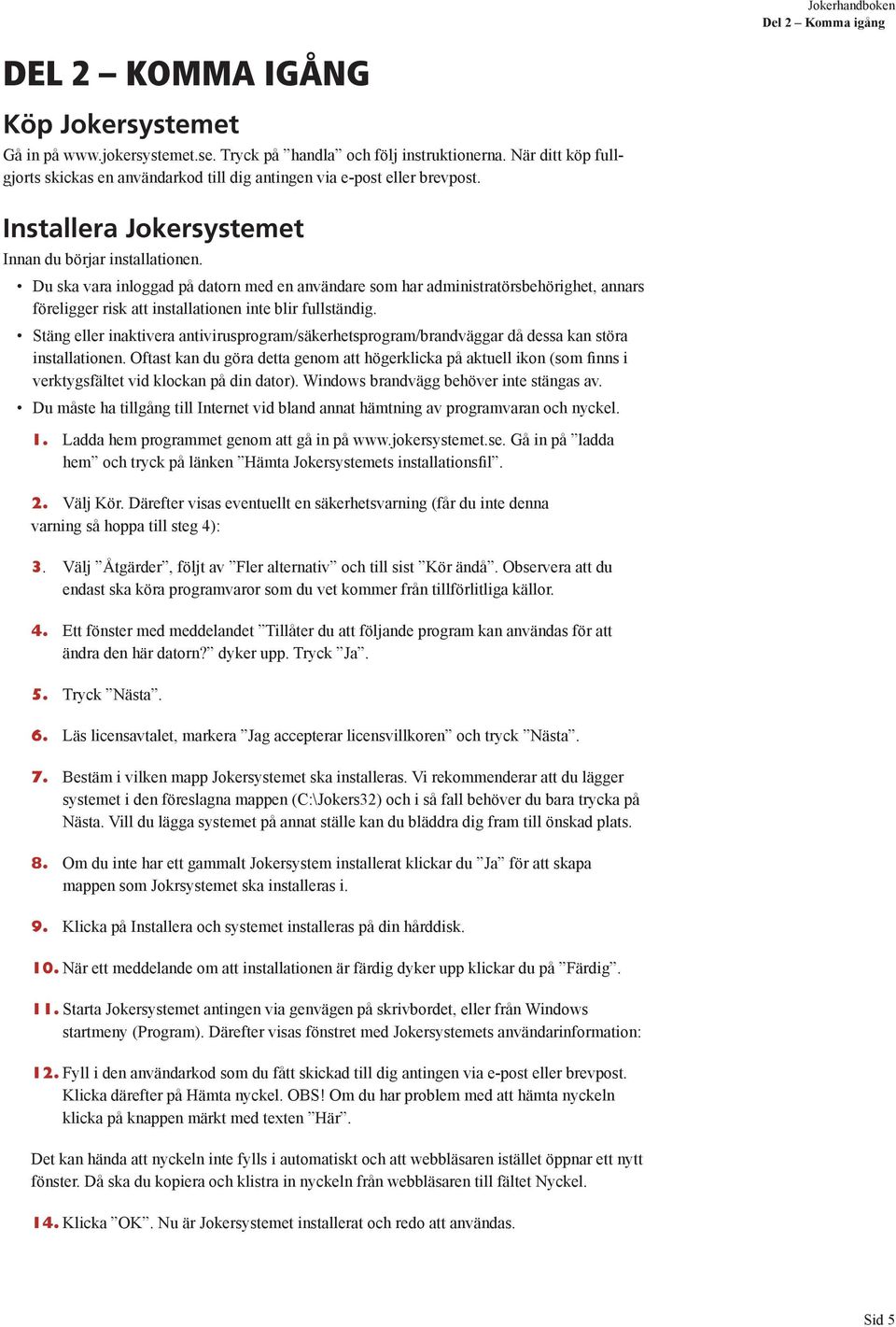 Jokerhandboken
Del 2 – Komma igång

DEL 2 – KOMMA IGÅNG

Köp Jokersystemet

Gå in på www.jokersystemet.se. Tryck på ”handla” och följ instruktionerna. När ditt köp fullgjorts skickas en användarkod till dig antingen via e-post eller brevpost.

Installera Jokersystemet

Innan du börjar installationen.

• Du ska vara inloggad på datorn med en användare som har administratörsbehörighet, annars föreligger risk att installationen inte blir fullständig.
• Stäng eller inaktivera antivirusprogram/säkerhetsprogram/brandväggar då dessa kan störa installationen. Oftast kan du göra detta genom att högerklicka på aktuell ikon (som finns i verktygsfältet vid klockan på din dator). Windows brandvägg behöver inte stängas av.
• Du måste ha tillgång till Internet vid bland annat hämtning av programvaran och nyckel.

1. Ladda hem programmet genom att gå in på www.jokersystemet.se. Gå in på ”ladda hem” och tryck på länken ”Hämta Jokersystemets installationsfil”.

2. Välj Kör. Därefter visas eventuellt en säkerhetsvarning (får du inte denna varning så hoppa till steg 4):

3. Välj ”Åtgärder”, följt av ”Fler alternativ” och till sist ”Kör ändå”. Observera att du endast ska köra programvaror som du vet kommer från tillförlitliga källor.

4. Ett fönster med meddelandet ”Tillåter du att följande program kan användas för att ändra den här datorn?” dyker upp. Tryck ”Ja”.

5. Tryck ”Nästa”.

6. Läs licensavtalet, markera ”Jag accepterar licensvillkoren” och tryck ”Nästa”.

7. Bestäm i vilken mapp Jokersystemet ska installeras. Vi rekommenderar att du lägger systemet i den föreslagna mappen (C:\Jokers32) och i så fall behöver du bara trycka på Nästa. Vill du lägga systemet på annat ställe kan du bläddra dig fram till önskad plats.

8. Om du inte har ett gammalt Jokersystem installerat klickar du ”Ja” för att skapa mappen som Jokrsystemet ska installeras i.

9. Klicka på Installera och systemet installeras på din hårddisk.

10. När ett meddelande om att installationen är färdig dyker upp klickar du på ”Färdig”.

11. Starta Jokersystemet antingen via genvägen på skrivbordet, eller från Windows startmeny (Program). Därefter visas fönstret med Jokersystemets användarinformation:

12. Fyll i den användarkod som du fått skickad till dig antingen via e-post eller brevpost. Klicka därefter på Hämta nyckel. OBS! Om du har problem med att hämta nyckeln klicka på knappen märkt med texten ”Här”.

Det kan hända att nyckeln inte fylls i automatiskt och att webbläsaren istället öppnar ett nytt fönster. Då ska du kopiera och klistra in nyckeln från webbläsaren till fältet Nyckel.

14. Klicka ”OK”. Nu är Jokersystemet installerat och redo att användas.

Sid 5